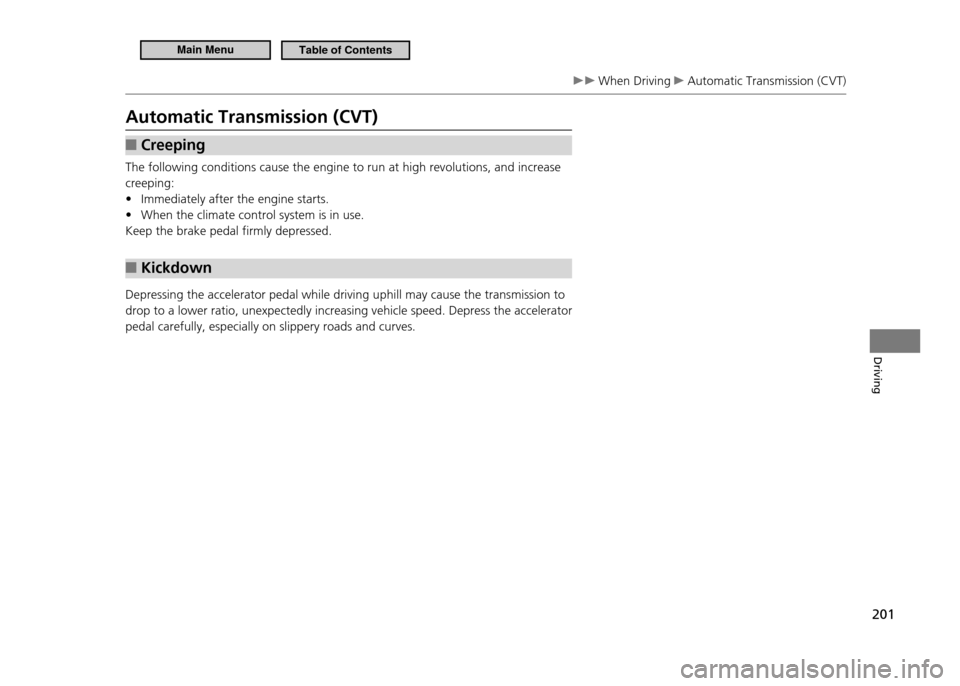 Main Menu

Table of Contents

▶▶ When Driving ▶ Automatic Transmission (CVT)

Automatic Transmission (CVT)

■ Creeping

The following conditions cause the engine to run at high revolutions, and increase creeping:
• Immediately after the engine starts.
• When the climate control system is in use.
Keep the brake pedal firmly depressed.

■ Kickdown

Depressing the accelerator pedal while driving uphill may cause the transmission to drop to a lower ratio, unexpectedly increasing vehicle speed. Depress the accelerator pedal carefully, especially on slippery roads and curves.

Driving

201

carmanualsonline.info